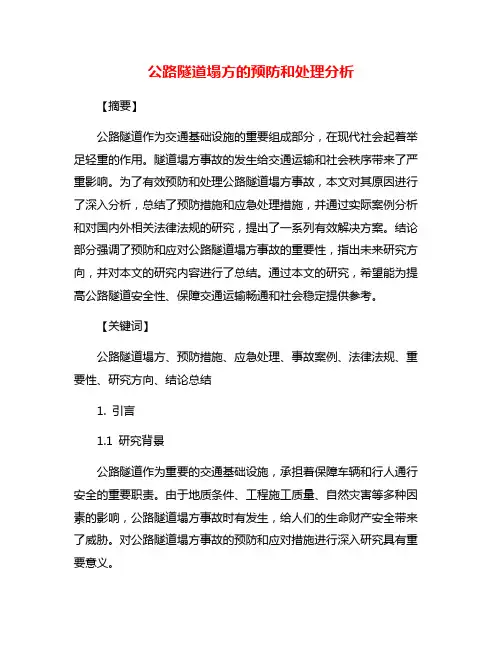 公路隧道塌方的预防和处理分析

【摘要】

公路隧道作为交通基础设施的重要组成部分，在现代社会起着举足轻重的作用。隧道塌方事故的发生给交通运输和社会秩序带来了严重影响。为了有效预防和处理公路隧道塌方事故，本文对其原因进行了深入分析，总结了预防措施和应急处理措施，并通过实际案例分析和对国内外相关法律法规的研究，提出了一系列有效解决方案。结论部分强调了预防和应对公路隧道塌方事故的重要性，指出未来研究方向，并对本文的研究内容进行了总结。通过本文的研究，希望能为提高公路隧道安全性、保障交通运输畅通和社会稳定提供参考。

【关键词】

公路隧道塌方、预防措施、应急处理、事故案例、法律法规、重要性、研究方向、结论总结

1. 引言

1.1 研究背景

公路隧道作为重要的交通基础设施，承担着保障车辆和行人通行安全的重要职责。由于地质条件、工程施工质量、自然灾害等多种因素的影响，公路隧道塌方事故时有发生，给人们的生命财产安全带来了威胁。对公路隧道塌方事故的预防和应对措施进行深入研究具有重要意义。